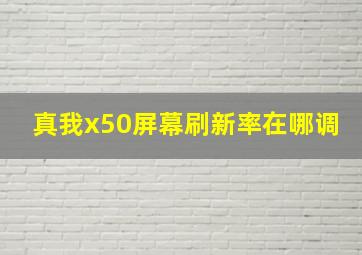 真我x50屏幕刷新率在哪调